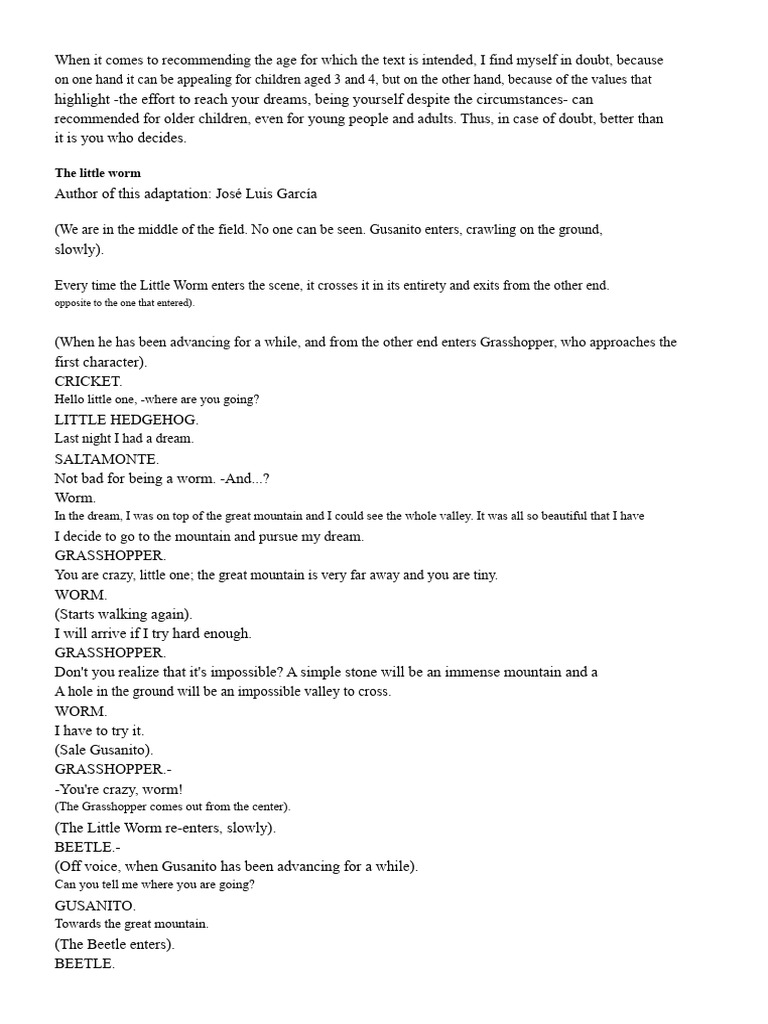 When it comes to recommending the age for which the text is intended, I find myself in doubt, because on one hand it can be appealing for children aged 3 and 4, but on the other hand, because of the values that highlight -the effort to reach your dreams, being yourself despite the circumstances- can recommended for older children, even for young people and adults. Thus, in case of doubt, better than it is you who decides.

The little worm
Author of this adaptation: José Luis García

(We are in the middle of the field. No one can be seen. Gusanito enters, crawling on the ground, slowly).

Every time the Little Worm enters the scene, it crosses it in its entirety and exits from the other end.
opposite to the one that entered).

(When he has been advancing for a while, and from the other end enters Grasshopper, who approaches the first character).
CRICKET.
Hello little one, -where are you going?
LITTLE HEDGEHOG.
Last night I had a dream.
SALTAMONTE.
Not bad for being a worm. -And...?
Worm.
In the dream, I was on top of the great mountain and I could see the whole valley. It was all so beautiful that I have
I decide to go to the mountain and pursue my dream.
GRASSHOPPER.
You are crazy, little one; the great mountain is very far away and you are tiny.
WORM.
(Starts walking again).
I will arrive if I try hard enough.
GRASSHOPPER.
Don't you realize that it's impossible? A simple stone will be an immense mountain and a
A hole in the ground will be an impossible valley to cross.
WORM.
I have to try it.
(Sale Gusanito).
GRASSHOPPER.-
-You're crazy, worm!
(The Grasshopper comes out from the center).
(The Little Worm re-enters, slowly).
BEETLE.-
(Off voice, when Gusanito has been advancing for a while).
Can you tell me where you are going?
GUSANITO.
Towards the great mountain.
(The Beetle enters).
BEETLE.